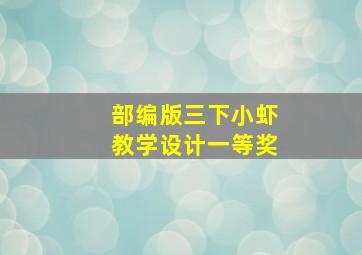 部编版三下小虾
教学设计一等奖